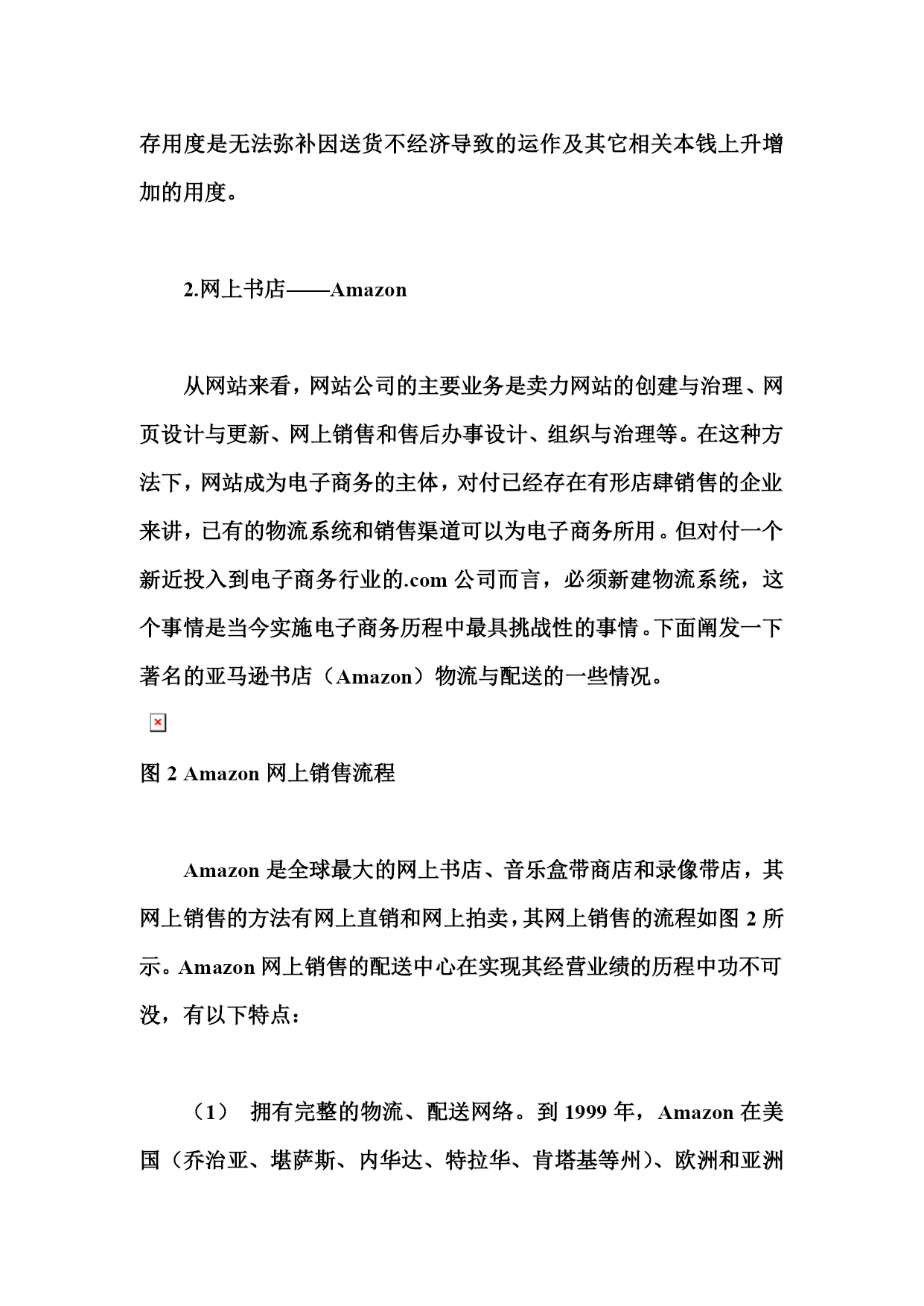 存用度是无法弥补因送货不经济导致的运作及其它相关本钱上升增加的用度。

2.网上书店——Amazon

从网站来看，网站公司的主要业务是卖力网站的创建与治理、网页设计与更新、网上销售和售后办事设计、组织与治理等。在这种方法下，网站成为电子商务的主体，对付已经存在有形店肆销售的企业来讲，已有的物流系统和销售渠道可以为电子商务所用。但对付一个新近投入到电子商务行业的.com 公司而言，必须新建物流系统，这个事情是当今实施电子商务历程中最具挑战性的事情。下面阐发一下著名的亚马逊书店（Amazon）物流与配送的一些情况。

图 2 Amazon 网上销售流程

Amazon 是全球最大的网上书店、音乐盒带商店和录像带店，其网上销售的方法有网上直销和网上拍卖，其网上销售的流程如图 2 所示。Amazon 网上销售的配送中心在实现其经营业绩的历程中功不可没，有以下特点：

（1） 拥有完整的物流、配送网络。到 1999 年，Amazon 在美国（乔治亚、堪萨斯、内华达、特拉华、肯塔基等州）、欧洲和亚洲